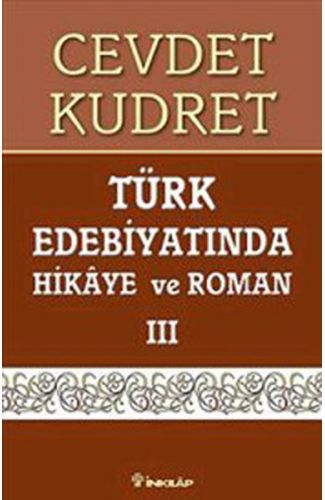 CEVDET KUDRET

TÜRK EDEBİYATINDA HİKÂYE ve ROMAN

III

İNKILÂP